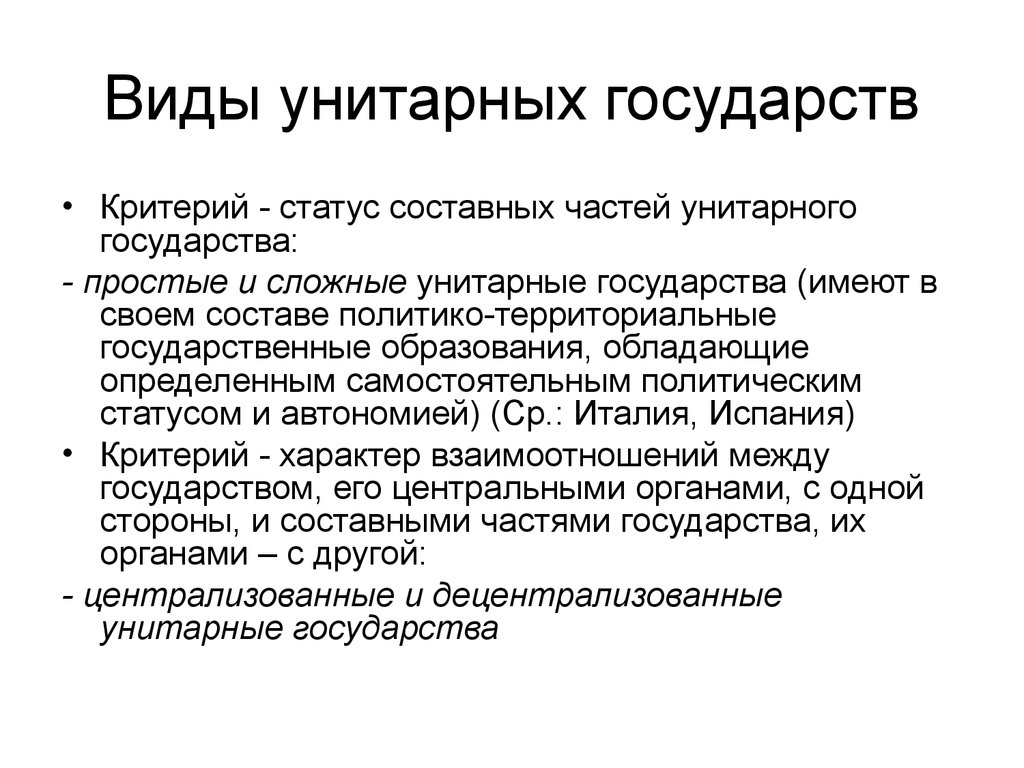 Виды унитарных государств

• Критерий - статус составных частей унитарного государства:

- простые и сложные унитарные государства (имеют в своем составе политико-территориальные государственные образования, обладающие определенным самостоятельным политическим статусом и автономией) (Ср.: Италия, Испания)

• Критерий - характер взаимоотношений между государством, его центральными органами, с одной стороны, и составными частями государства, их органами – с другой:

- централизованные и децентрализованные унитарные государства